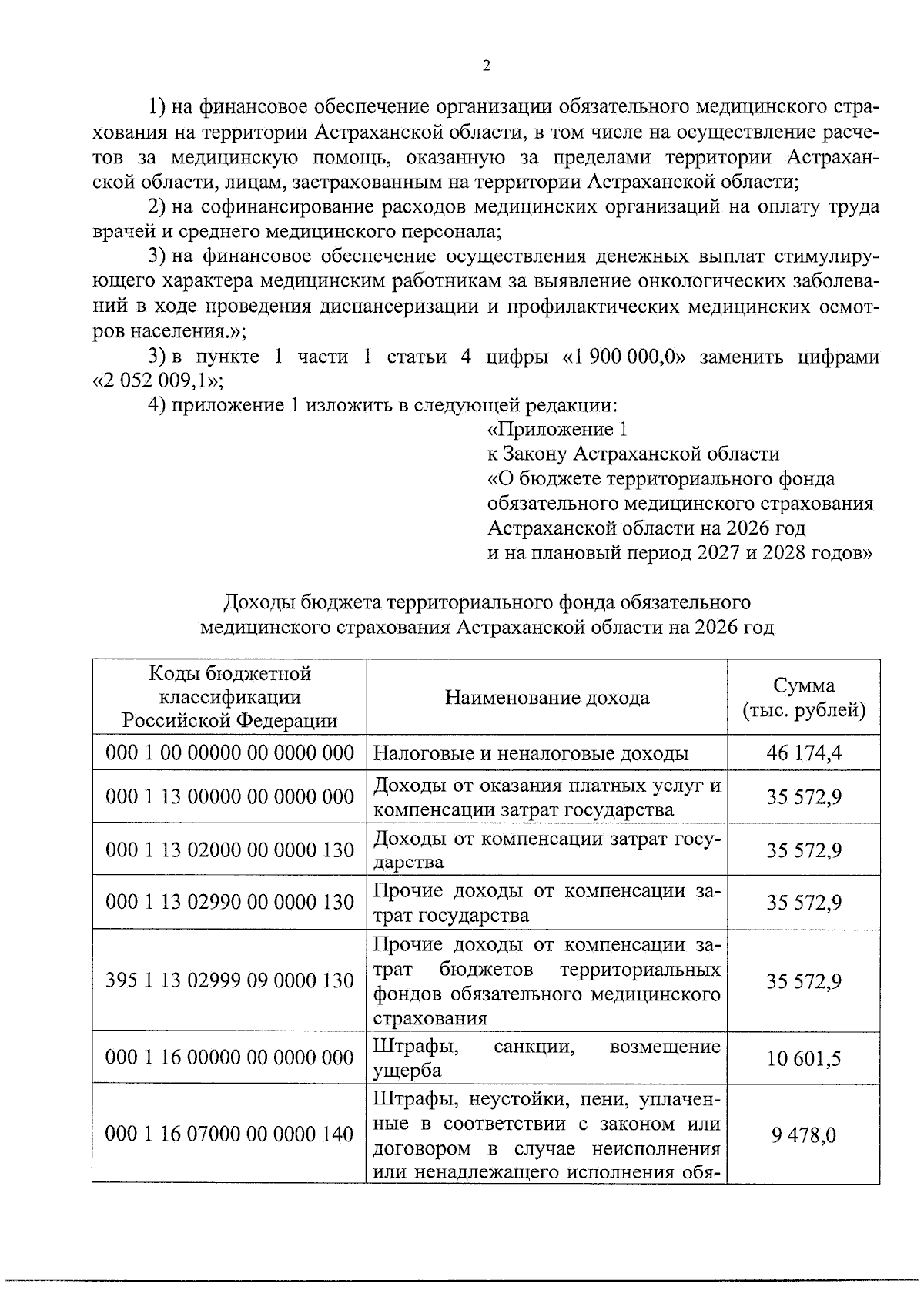 2

1) на финансовое обеспечение организации обязательного медицинского страхования на территории Астраханской области, в том числе на осуществление расчетов за медицинскую помощь, оказанную за пределами территории Астраханской области, лицам, застрахованным на территории Астраханской области;

2) на софинансирование расходов медицинских организаций на оплату труда врачей и среднего медицинского персонала;

3) на финансовое обеспечение осуществления денежных выплат стимулирующего характера медицинским работникам за выявление онкологических заболеваний в ходе проведения диспансеризации и профилактических медицинских осмотров населения.»;

3) в пункте 1 части 1 статьи 4 цифры «1 900 000,0» заменить цифрами «2 052 009,1»;

4) приложение 1 изложить в следующей редакции:

«Приложение 1
к Закону Астраханской области
«О бюджете территориального фонда обязательного медицинского страхования Астраханской области на 2026 год и на плановый период 2027 и 2028 годов»

Доходы бюджета территориального фонда обязательного медицинского страхования Астраханской области на 2026 год

| Коды бюджетной классификации Российской Федерации | Наименование дохода | Сумма (тыс. рублей) |
|---|---|---|
| 000 1 00 00000 00 0000 000 | Налоговые и неналоговые доходы | 46 174,4 |
| 000 1 13 00000 00 0000 000 | Доходы от оказания платных услуг и компенсации затрат государства | 35 572,9 |
| 000 1 13 02000 00 0000 130 | Доходы от компенсации затрат государства | 35 572,9 |
| 000 1 13 02990 00 0000 130 | Прочие доходы от компенсации затрат государства | 35 572,9 |
| 395 1 13 02999 09 0000 130 | Прочие доходы от компенсации затрат бюджетов территориальных фондов обязательного медицинского страхования | 35 572,9 |
| 000 1 16 00000 00 0000 000 | Штрафы, санкции, возмещение ущерба | 10 601,5 |
| 000 1 16 07000 00 0000 140 | Штрафы, неустойки, пени, уплаченные в соответствии с законом или договором в случае неисполнения или ненадлежащего исполнения обя- | 9 478,0 |